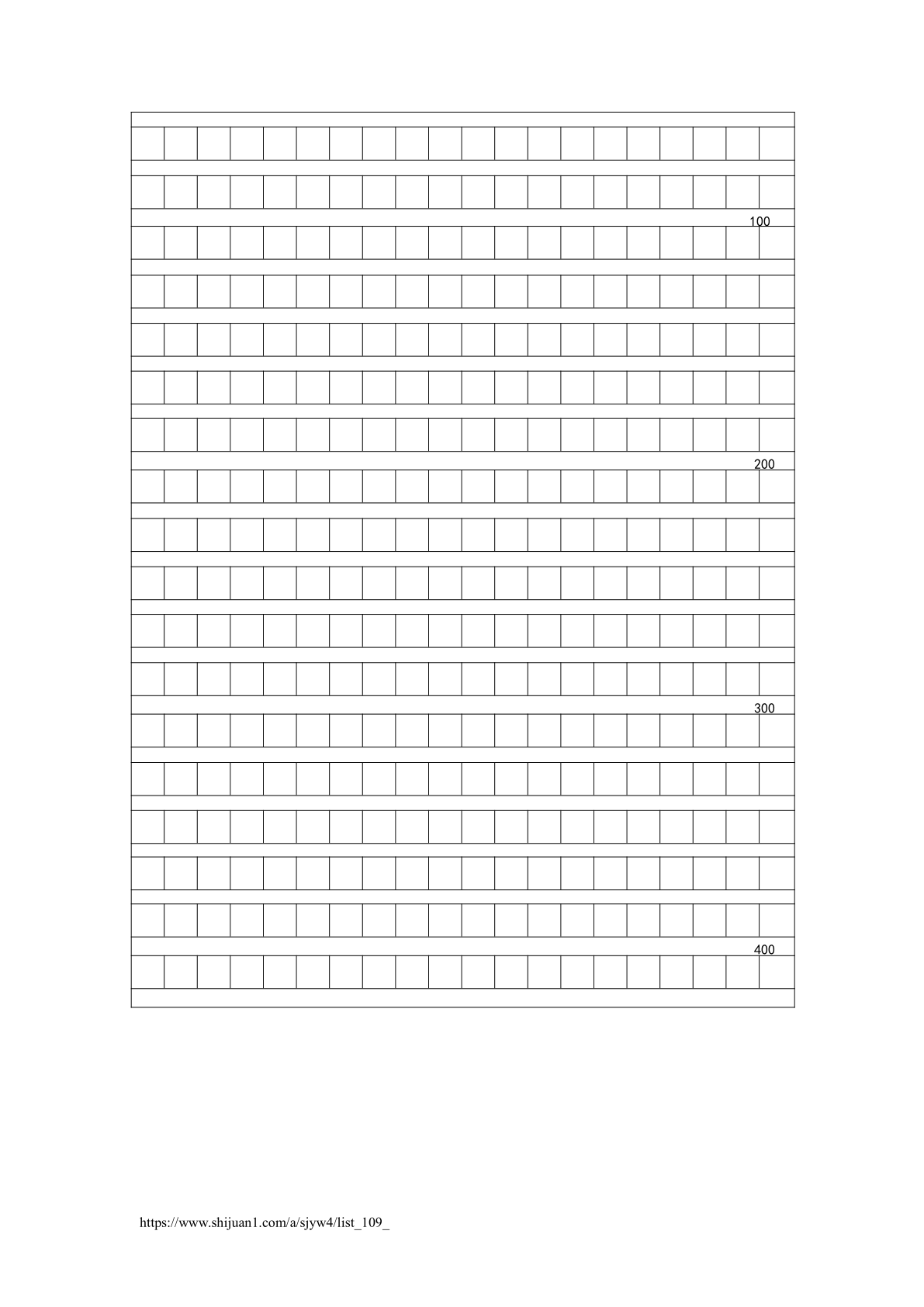 100

200

300

400

https://www.shijuan1.com/a/sjyw4/list_109_